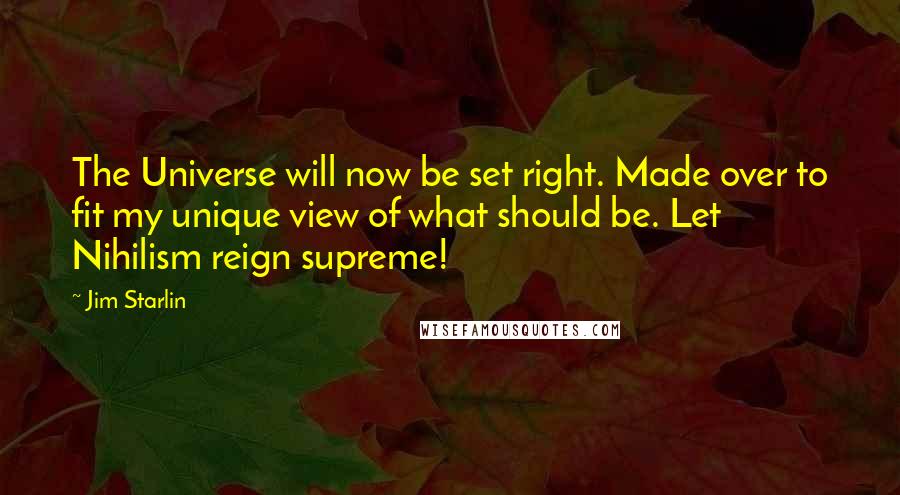 The Universe will now be set right. Made over to fit my unique view of what should be. Let Nihilism reign supreme!

~ Jim Starlin

WISEFAMOUSQUOTES.COM